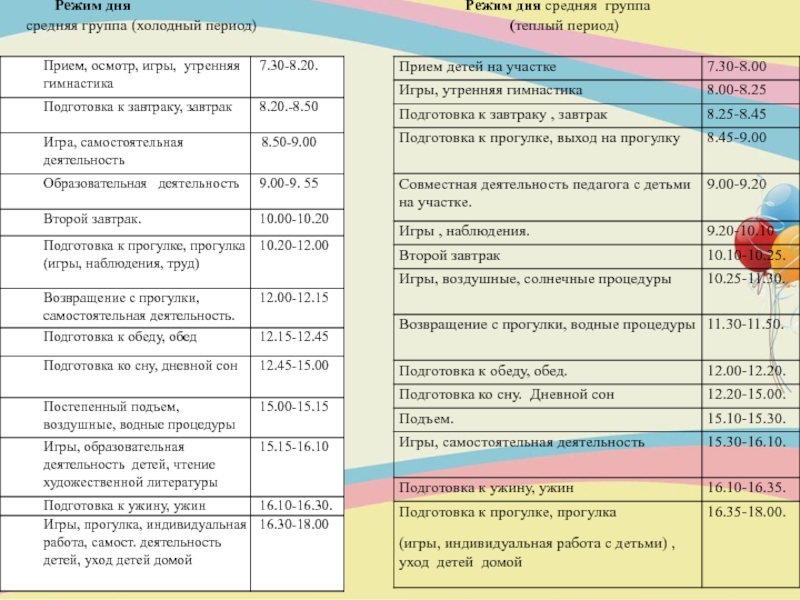 Режим дня
средняя группа (холодный период)

| | |
|---|---|
| Прием, осмотр, игры, утренняя гимнастика | 7.30-8.20. |
| Подготовка к завтраку, завтрак | 8.20.-8.50 |
| Игра, самостоятельная деятельность | 8.50-9.00 |
| Образовательная деятельность | 9.00-9. 55 |
| Второй завтрак. | 10.00-10.20 |
| Подготовка к прогулке, прогулка (игры, наблюдения, труд) | 10.20-12.00 |
| Возвращение с прогулки, самостоятельная деятельность. | 12.00-12.15 |
| Подготовка к обеду, обед | 12.15-12.45 |
| Подготовка ко сну, дневной сон | 12.45-15.00 |
| Постепенный подъем, воздушные, водные процедуры | 15.00-15.15 |
| Игры, образовательная деятельность детей, чтение художественной литературы | 15.15-16.10 |
| Подготовка к ужину, ужин | 16.10-16.30. |
| Игры, прогулка, индивидуальная работа, самост. деятельность детей, уход детей домой | 16.30-18.00 |

Режим дня средняя группа
(теплый период)

| | |
|---|---|
| Прием детей на участке | 7.30-8.00 |
| Игры, утренняя гимнастика | 8.00-8.25 |
| Подготовка к завтраку , завтрак | 8.25-8.45 |
| Подготовка к прогулке, выход на прогулку | 8.45-9.00 |
| Совместная деятельность педагога с детьми на участке. | 9.00-9.20 |
| Игры , наблюдения. | 9.20-10.10 |
| Второй завтрак | 10.10-10.25. |
| Игры, воздушные, солнечные процедуры | 10.25-11.30. |
| Возвращение с прогулки, водные процедуры | 11.30-11.50. |
| Подготовка к обеду, обед. | 12.00-12.20. |
| Подготовка ко сну. Дневной сон | 12.20-15.00. |
| Подъем. | 15.10-15.30. |
| Игры, самостоятельная деятельность | 15.30-16.10. |
| Подготовка к ужину, ужин | 16.10-16.35. |
| Подготовка к прогулке, прогулка (игры, индивидуальная работа с детьми) , уход детей домой | 16.35-18.00. |